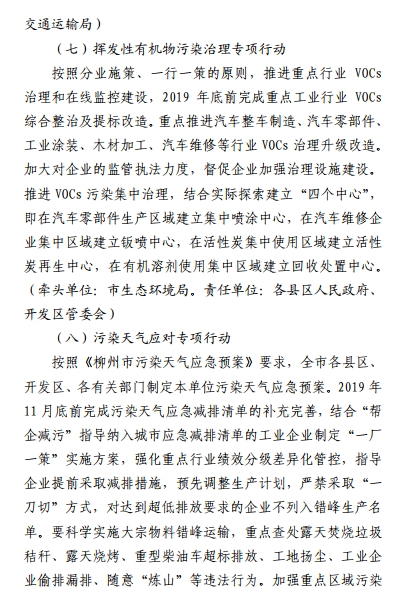 交通运输局）

（七）挥发性有机物污染治理专项行动

按照分业施策、一行一策的原则，推进重点行业 VOCs 治理和在线监控建设，2019 年底前完成重点工业行业 VOCs 综合整治及提标改造。重点推进汽车整车制造、汽车零部件、工业涂装、木材加工、汽车维修等行业 VOCs 治理升级改造。加大对企业的监管执法力度，督促企业加强治理设施建设。推进 VOCs 污染集中治理，结合实际探索建立“四个中心”，即在汽车零部件生产区域建立集中喷涂中心，在汽车维修企业集中区域建立钣喷中心，在活性炭集中使用区域建立活性炭再生中心，在有机溶剂使用集中区域建立回收处置中心。（牵头单位：市生态环境局。责任单位：各县区人民政府、开发区管委会）

（八）污染天气应对专项行动

按照《柳州市污染天气应急预案》要求，全市各县区、开发区、各有关部门制定本单位污染天气应急预案。2019 年 11 月底前完成污染天气应急减排清单的补充完善，结合“帮企减污”指导纳入城市应急减排清单的工业企业制定“一厂一策”实施方案，强化重点行业绩效分级差异化管控，指导企业提前采取减排措施，预先调整生产计划，严禁采取“一刀切”方式，对达到超低排放要求的企业不列入错峰生产名单。要科学实施大宗物料错峰运输，重点查处露天焚烧垃圾秸秆、露天烧烤、重型柴油车超标排放、工地扬尘、工业企业偷排漏排、随意“炼山”等违法行为。加强重点区域污染